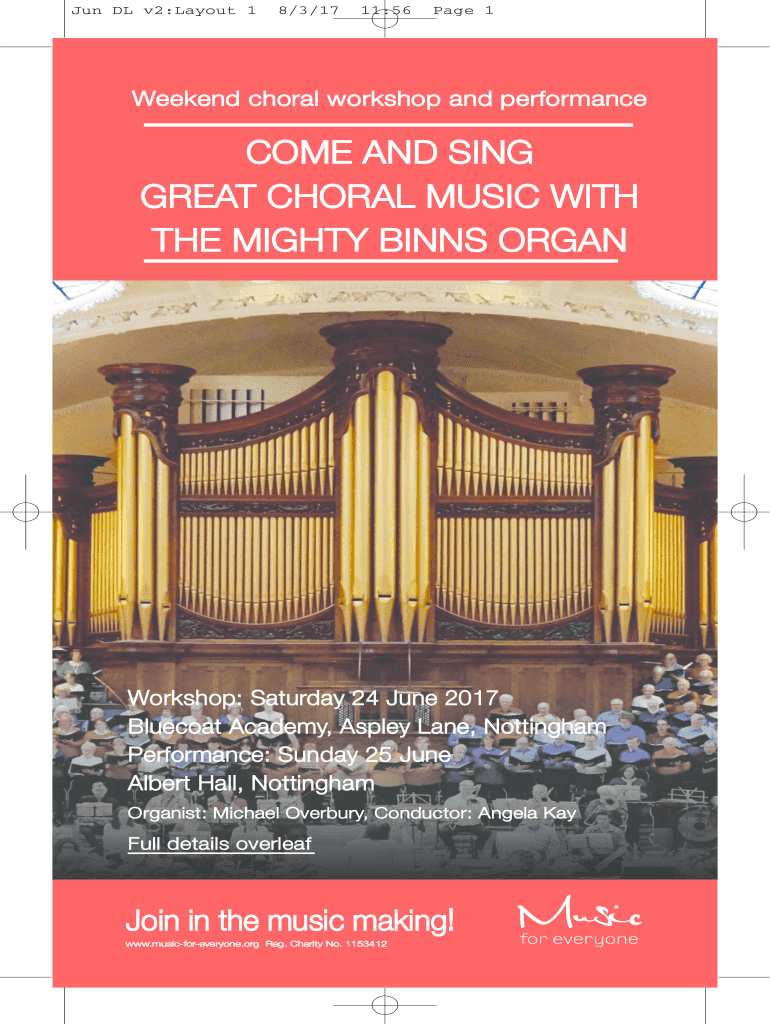 Jun DL v2:Layout 1 8/3/17 11:56 Page 1

Weekend choral workshop and performance

COME AND SING GREAT CHORAL MUSIC WITH THE MIGHTY BINNS ORGAN

Workshop: Saturday 24 June 2017
Bluecoat Academy, Aspley Lane, Nottingham
Performance: Sunday 25 June
Albert Hall, Nottingham

Organist: Michael Overbury, Conductor: Angela Kay

Full details overleaf

Join in the music making!

www.music-for-everyone.org Reg. Charity No. 1153412

Music for everyone